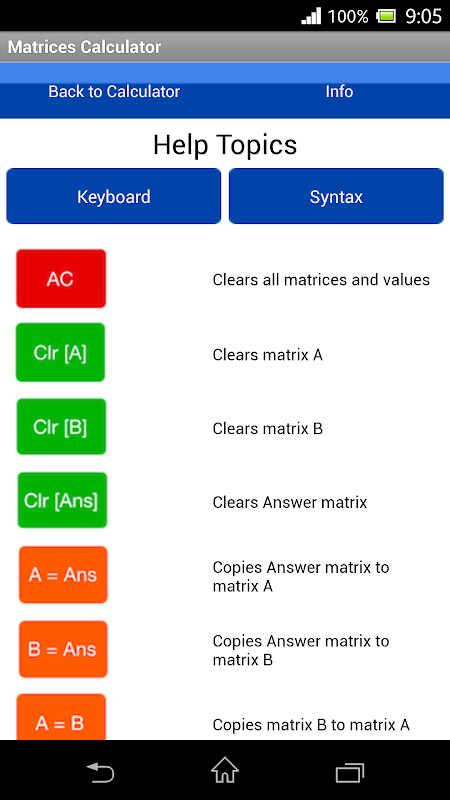 100% 9:05

Matrices Calculator

Back to Calculator

Info

Help Topics

Keyboard

Syntax

AC

Clears all matrices and values

Clr [A]

Clears matrix A

Clr [B]

Clears matrix B

Clr [Ans]

Clears Answer matrix

A = Ans

Copies Answer matrix to matrix A

B = Ans

Copies Answer matrix to matrix B

A = B

Copies matrix B to matrix A